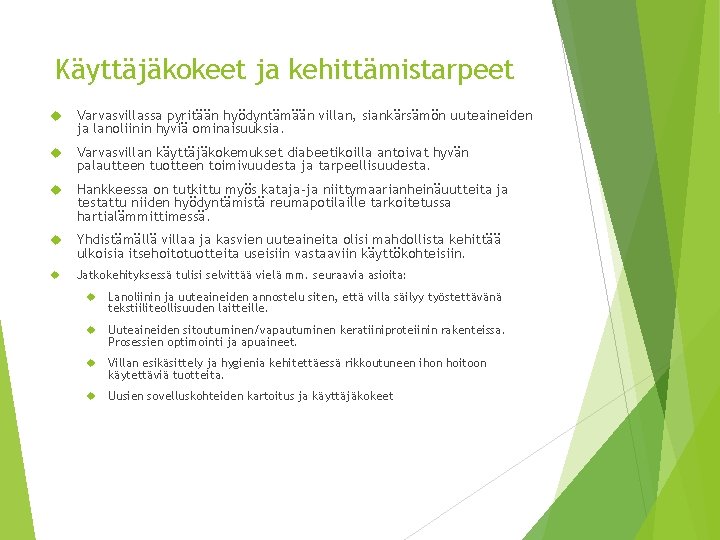 Käyttäjäkokeet ja kehittämistarpeet

Varvasvillassa pyritään hyödyntämään villan, siankärsämön uuteaineiden ja lanoliinin hyviä ominaisuuksia.

Varvasvillan käyttäjäkokemukset diabeetikoilla antoivat hyvän palautteen tuotteen toimivuudesta ja tarpeellisuudesta.

Hankkeessa on tutkittu myös kataja-ja niittymaarianheinäuutteita ja testattu niiden hyödyntämistä reumapotilaille tarkoitetussa hartialämmittimessä.

Yhdistämällä villaa ja kasvien uuteaineita olisi mahdollista kehittää ulkoisia itsehoitotuotteita useisiin vastaaviin käyttökohteisiin.

Jatkokehityksessä tulisi selvittää vielä mm. seuraavia asioita:

Lanoliinin ja uuteaineiden annostelu siten, että villa säilyy työstettävänä tekstiiliteollisuuden laitteille.

Uuteaineiden sitoutuminen/vapautuminen keratiiniproteiinin rakenteissa. Prosessien optimointi ja apuaineet.

Villan esikäsittely ja hygienia kehitettäessä rikkoutuneen ihon hoitoon käytettäviä tuotteita.

Uusien sovelluskohteiden kartoitus ja käyttäjäkokeet